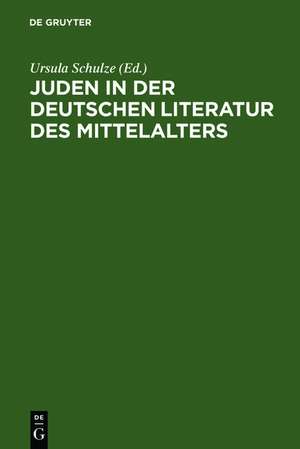 DE GRUYTER

Ursula Schulze (Ed.)

JUDEN IN DER DEUTSCHEN LITERATUR DES MITTELALTERS

DE
G